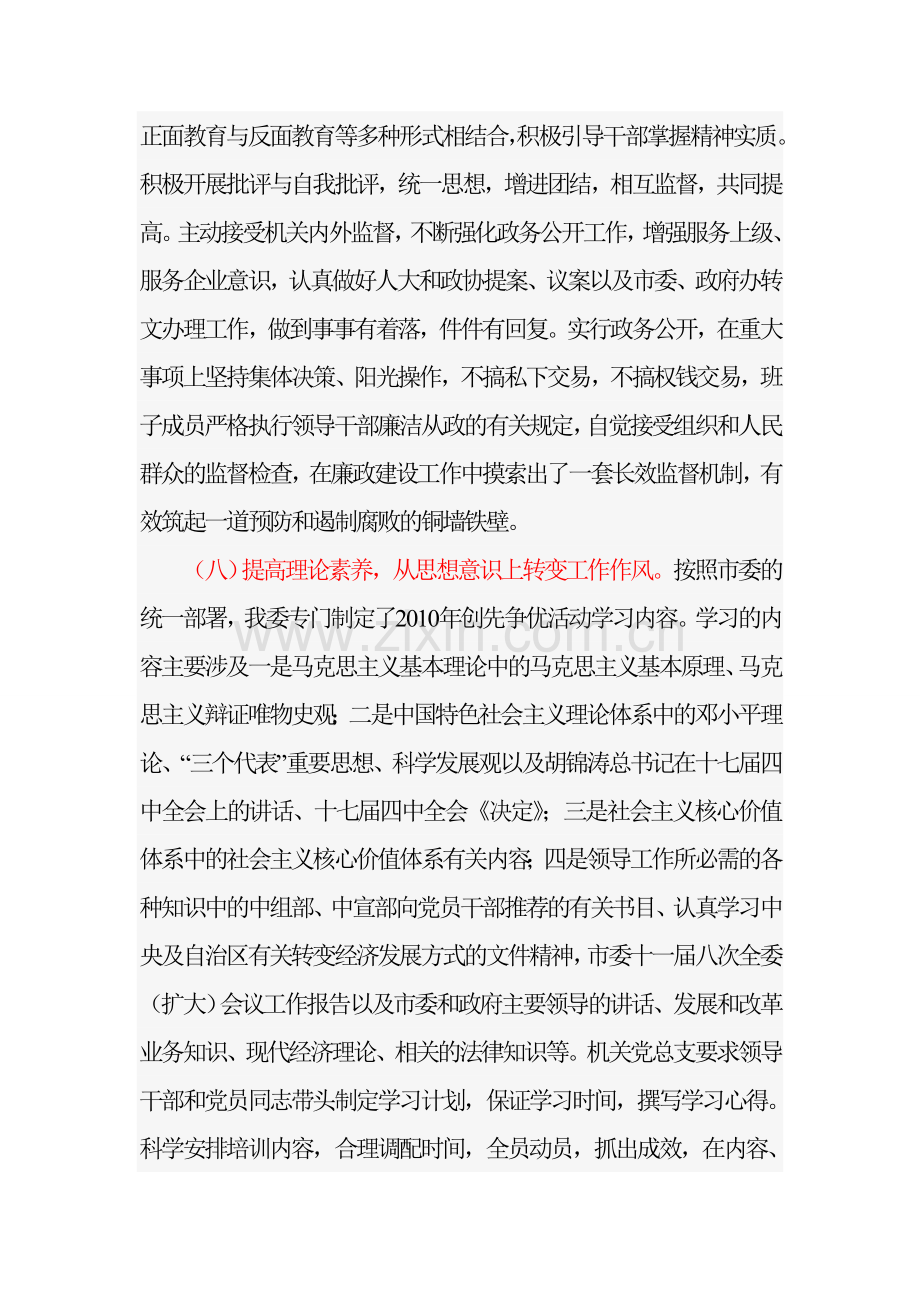 正面教育与反面教育等多种形式相结合，积极引导干部掌握精神实质。积极开展批评与自我批评，统一思想，增进团结，相互监督，共同提高。主动接受机关内外监督，不断强化政务公开工作，增强服务上级、服务企业意识，认真做好人大和政协提案、议案以及市委、政府办转文办理工作，做到事事有着落，件件有回复。实行政务公开，在重大事项上坚持集体决策、阳光操作，不搞私下交易，不搞权钱交易，班子成员严格执行领导干部廉洁从政的有关规定，自觉接受组织和人民群众的监督检查，在廉政建设工作中摸索出了一套长效监督机制，有效筑起一道预防和遏制腐败的铜墙铁壁。

（八）提高理论素养，从思想意识上转变工作作风。按照市委的统一部署，我委专门制定了2010年创先争优活动学习内容。学习的内容主要涉及一是马克思主义基本理论中的马克思主义基本原理、马克思主义辩证唯物史观；二是中国特色社会主义理论体系中的邓小平理论、“三个代表”重要思想、科学发展观以及胡锦涛总书记在十七届四中全会上的讲话、十七届四中全会《决定》；三是社会主义核心价值体系中的社会主义核心价值体系有关内容；四是领导工作所必需的各种知识中的中组部、中宣部向党员干部推荐的有关书目、认真学习中央及自治区有关转变经济发展方式的文件精神，市委十一届八次全委（扩大）会议工作报告以及市委和政府主要领导的讲话、发展和改革业务知识、现代经济理论、相关的法律知识等。机关党总支要求领导干部和党员同志带头制定学习计划，保证学习时间，撰写学习心得。科学安排培训内容，合理调配时间，全员动员，抓出成效，在内容、

www.zixin.com.cn